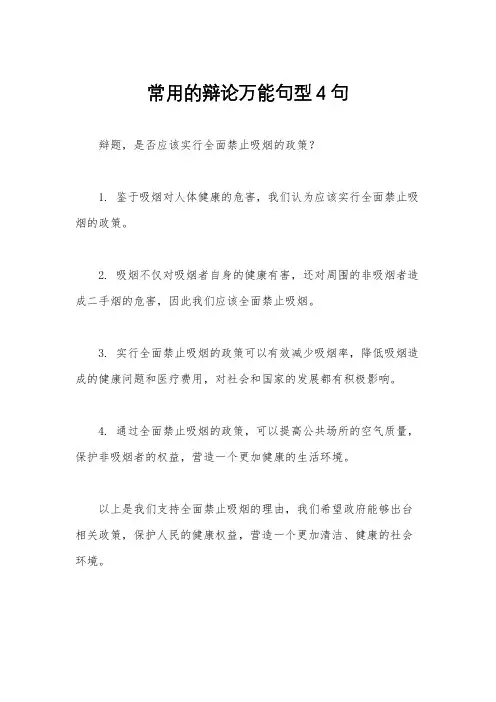 常用的辩论万能句型4句

辩题，是否应该实行全面禁止吸烟的政策？

1. 鉴于吸烟对人体健康的危害，我们认为应该实行全面禁止吸烟的政策。

2. 吸烟不仅对吸烟者自身的健康有害，还对周围的非吸烟者造成二手烟的危害，因此我们应该全面禁止吸烟。

3. 实行全面禁止吸烟的政策可以有效减少吸烟率，降低吸烟造成的健康问题和医疗费用，对社会和国家的发展都有积极影响。

4. 通过全面禁止吸烟的政策，可以提高公共场所的空气质量，保护非吸烟者的权益，营造一个更加健康的生活环境。

以上是我们支持全面禁止吸烟的理由，我们希望政府能够出台相关政策，保护人民的健康权益，营造一个更加清洁、健康的社会环境。